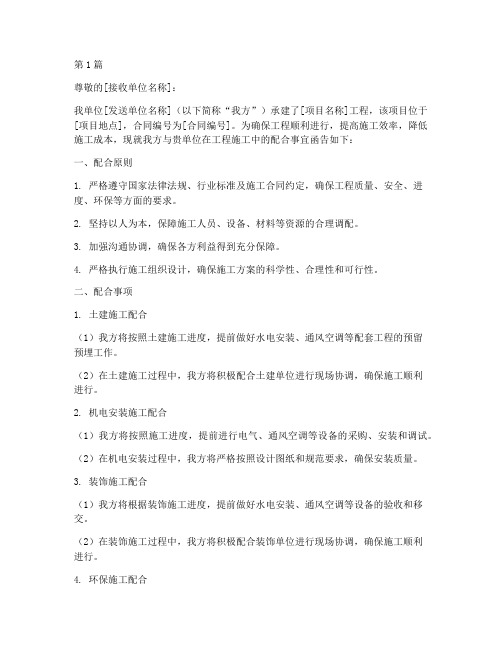 第1篇

尊敬的[接收单位名称]：

我单位[发送单位名称]（以下简称“我方”）承建了[项目名称]工程，该项目位于[项目地点]，合同编号为[合同编号]。为确保工程顺利进行，提高施工效率，降低施工成本，现就我方与贵单位在工程施工中的配合事宜函告如下：

一、配合原则

1. 严格遵守国家法律法规、行业标准及施工合同约定，确保工程质量、安全、进度、环保等方面的要求。

2. 坚持以人为本，保障施工人员、设备、材料等资源的合理调配。

3. 加强沟通协调，确保各方利益得到充分保障。

4. 严格执行施工组织设计，确保施工方案的科学性、合理性和可行性。

二、配合事项

1. 土建施工配合

（1）我方将按照土建施工进度，提前做好水电安装、通风空调等配套工程的预留预埋工作。

（2）在土建施工过程中，我方将积极配合土建单位进行现场协调，确保施工顺利进行。

2. 机电安装施工配合

（1）我方将按照施工进度，提前进行电气、通风空调等设备的采购、安装和调试。

（2）在机电安装过程中，我方将严格按照设计图纸和规范要求，确保安装质量。

3. 装饰施工配合

（1）我方将根据装饰施工进度，提前做好水电安装、通风空调等设备的验收和移交。

（2）在装饰施工过程中，我方将积极配合装饰单位进行现场协调，确保施工顺利进行。

4. 环保施工配合